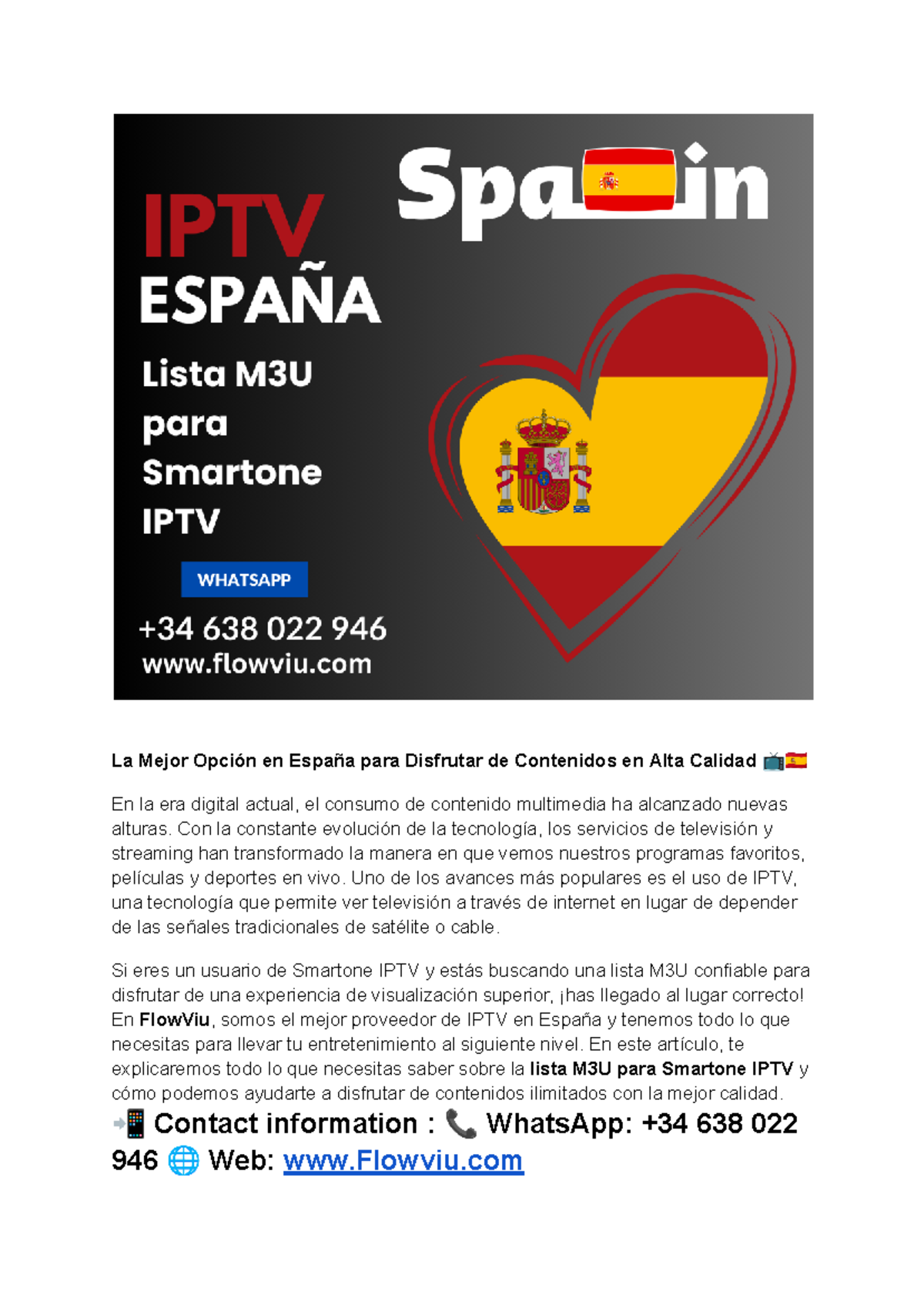 IPTV
ESPAÑA
Spain
Lista M3U para Smartone IPTV
WHATSAPP
+34 638 022 946
www.flowviu.com

La Mejor Opción en España para Disfrutar de Contenidos en Alta Calidad 📺🇪🇸

En la era digital actual, el consumo de contenido multimedia ha alcanzado nuevas alturas. Con la constante evolución de la tecnología, los servicios de televisión y streaming han transformado la manera en que vemos nuestros programas favoritos, películas y deportes en vivo. Uno de los avances más populares es el uso de IPTV, una tecnología que permite ver televisión a través de internet en lugar de depender de las señales tradicionales de satélite o cable.

Si eres un usuario de Smartone IPTV y estás buscando una lista M3U confiable para disfrutar de una experiencia de visualización superior, ¡has llegado al lugar correcto! En FlowViu, somos el mejor proveedor de IPTV en España y tenemos todo lo que necesitas para llevar tu entretenimiento al siguiente nivel. En este artículo, te explicaremos todo lo que necesitas saber sobre la lista M3U para Smartone IPTV y cómo podemos ayudarte a disfrutar de contenidos ilimitados con la mejor calidad.

📲 Contact information : 📞 WhatsApp: +34 638 022 946 🌐 Web: www.Flowviu.com